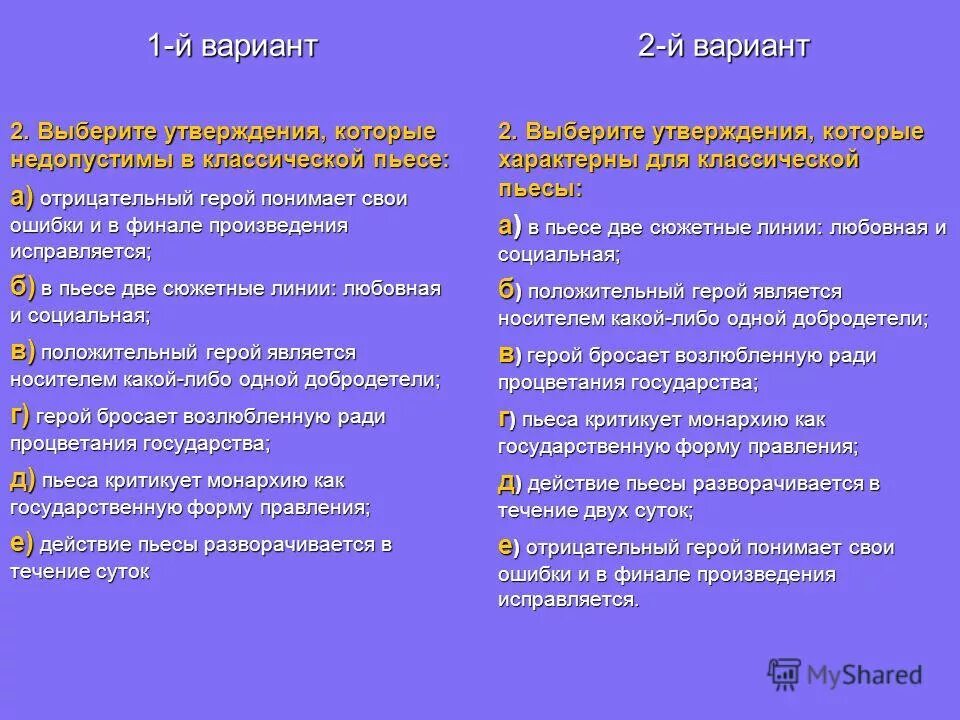 1-й вариант

2. Выберите утверждения, которые недопустимы в классической пьесе:

а) отрицательный герой понимает свои ошибки и в финале произведения исправляется;

б) в пьесе две сюжетные линии: любовная и социальная;

в) положительный герой является носителем какой-либо одной добродетели;

г) герой бросает возлюбленную ради процветания государства;

д) пьеса критикует монархию как государственную форму правления;

е) действие пьесы разворачивается в течение суток

2-й вариант

2. Выберите утверждения, которые характерны для классической пьесы:

а) в пьесе две сюжетные линии: любовная и социальная;

б) положительный герой является носителем какой-либо одной добродетели;

в) герой бросает возлюбленную ради процветания государства;

г) пьеса критикует монархию как государственную форму правления;

д) действие пьесы разворачивается в течение двух суток;

е) отрицательный герой понимает свои ошибки и в финале произведения исправляется.

MyShared